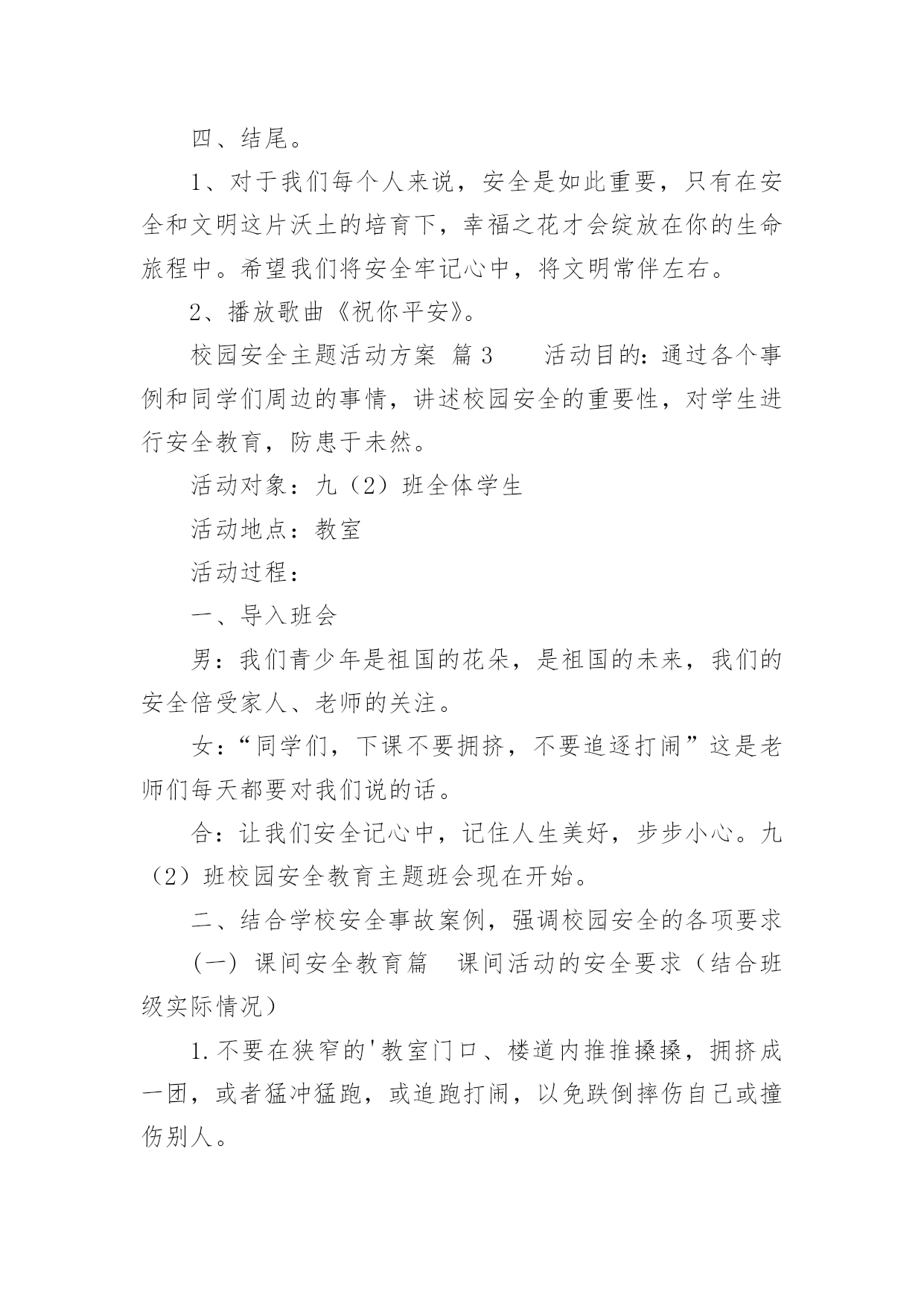 四、结尾。

1、对于我们每个人来说，安全是如此重要，只有在安全和文明这片沃土的培育下，幸福之花才会绽放在你的生命旅程中。希望我们将安全牢记心中，将文明常伴左右。

2、播放歌曲《祝你平安》。

校园安全主题活动方案 篇3　　活动目的：通过各个事例和同学们周边的事情，讲述校园安全的重要性，对学生进行安全教育，防患于未然。

活动对象：九（2）班全体学生

活动地点：教室

活动过程：

一、导入班会

男：我们青少年是祖国的花朵，是祖国的未来，我们的安全倍受家人、老师的关注。

女：“同学们，下课不要拥挤，不要追逐打闹”这是老师们每天都要对我们说的话。

合：让我们安全记心中，记住人生美好，步步小心。九（2）班校园安全教育主题班会现在开始。

二、结合学校安全事故案例，强调校园安全的各项要求

（一）课间安全教育篇　课间活动的安全要求（结合班级实际情况）

1.不要在狭窄的'教室门口、楼道内推推搡搡，拥挤成一团，或者猛冲猛跑，或追跑打闹，以免跌倒摔伤自己或撞伤别人。